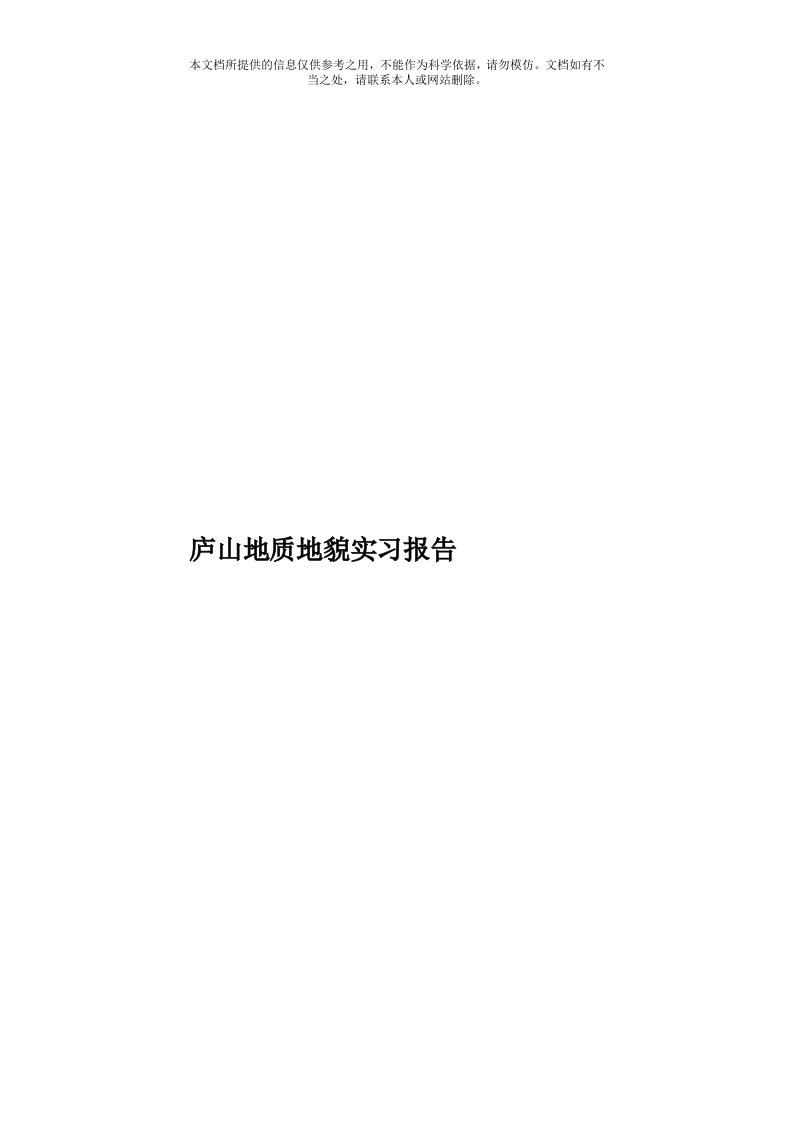 本文档所提供的信息仅供参考之用，不能作为科学依据，请勿模仿。文档如有不当之处，请联系本人或网站删除。

庐山地质地貌实习报告